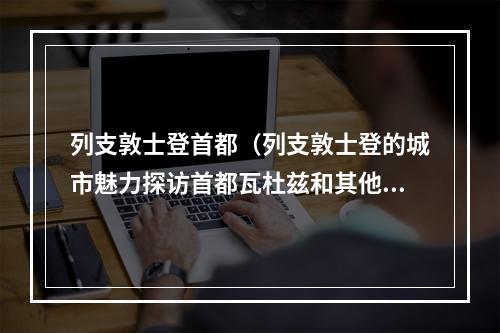 列支敦士登首都（列支敦士登的城市魅力探访首都瓦杜兹和其他...